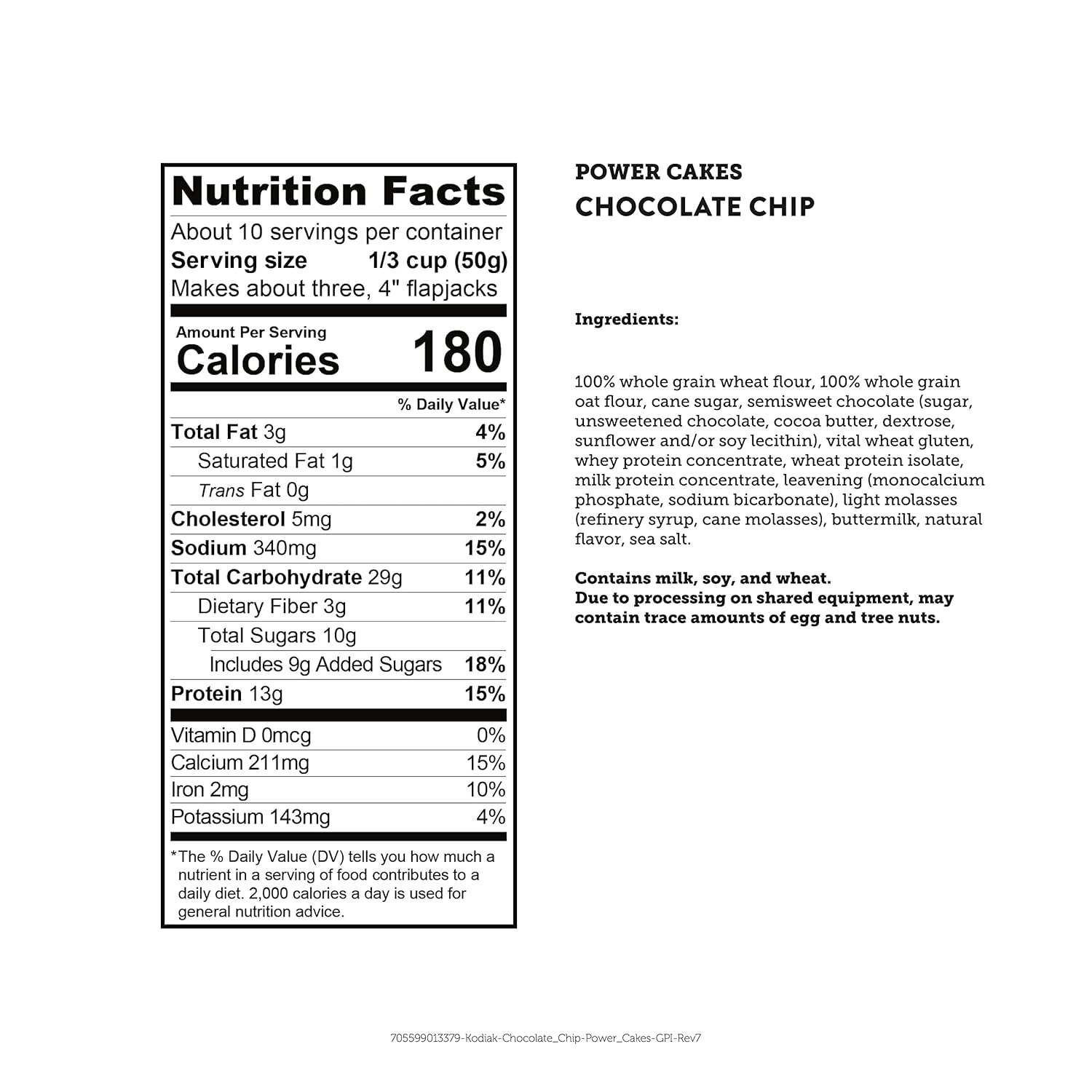 Nutrition Facts
About 10 servings per container
Serving size 1/3 cup (50g)
Makes about three, 4" flapjacks

Amount Per Serving
Calories 180

| | % Daily Value* |
|---|---|
| Total Fat 3g | 4% |
| Saturated Fat 1g | 5% |
| Trans Fat 0g | |
| Cholesterol 5mg | 2% |
| Sodium 340mg | 15% |
| Total Carbohydrate 29g | 11% |
| Dietary Fiber 3g | 11% |
| Total Sugars 10g | |
| Includes 9g Added Sugars | 18% |
| Protein 13g | 15% |
| Vitamin D 0mcg | 0% |
| Calcium 211mg | 15% |
| Iron 2mg | 10% |
| Potassium 143mg | 4% |

*The % Daily Value (DV) tells you how much a nutrient in a serving of food contributes to a daily diet. 2,000 calories a day is used for general nutrition advice.

POWER CAKES
CHOCOLATE CHIP

Ingredients:

100% whole grain wheat flour, 100% whole grain oat flour, cane sugar, semisweet chocolate (sugar, unsweetened chocolate, cocoa butter, dextrose, sunflower and/or soy lecithin), vital wheat gluten, whey protein concentrate, wheat protein isolate, milk protein concentrate, leavening (monocalcium phosphate, sodium bicarbonate), light molasses (refinery syrup, cane molasses), buttermilk, natural flavor, sea salt.

Contains milk, soy, and wheat.
Due to processing on shared equipment, may contain trace amounts of egg and tree nuts.

705599013379-Kodiak-Chocolate_Chip-Power_Cakes-GPI-Rev7